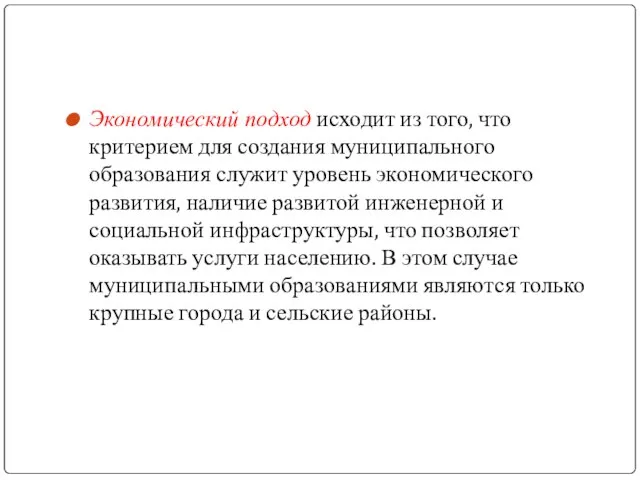 Экономический подход исходит из того, что критерием для создания муниципального образования служит уровень экономического развития, наличие развитой инженерной и социальной инфраструктуры, что позволяет оказывать услуги населению. В этом случае муниципальными образованиями являются только крупные города и сельские районы.